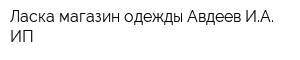 Ласка магазин одежды Авдеев И.А. ИП